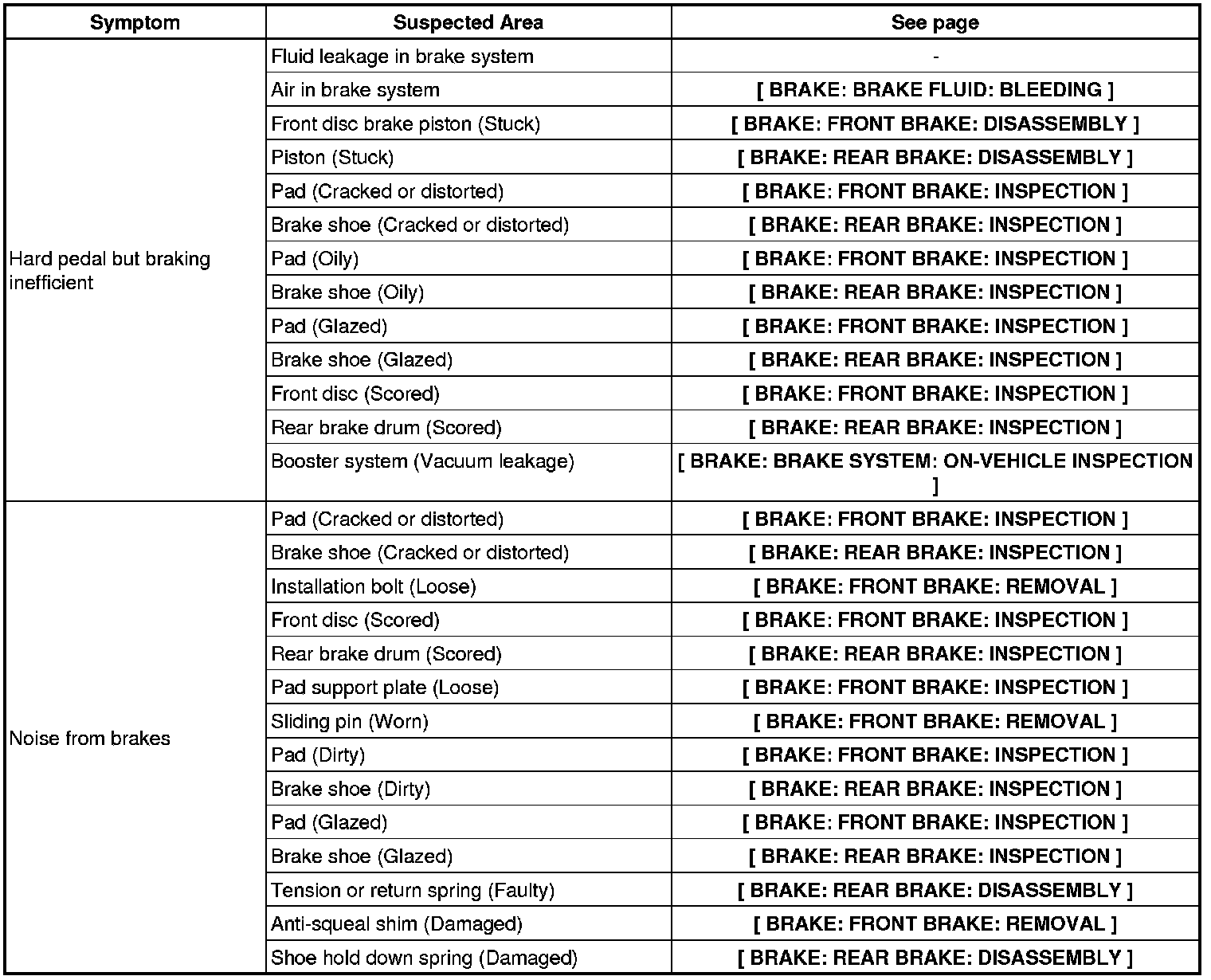 | Symptom | Suspected Area | See page |
|---|---|---|
| Hard pedal but braking inefficient | Fluid leakage in brake system | - |
| | Air in brake system | [ BRAKE: BRAKE FLUID: BLEEDING ] |
| | Front disc brake piston (Stuck) | [ BRAKE: FRONT BRAKE: DISASSEMBLY ] |
| | Piston (Stuck) | [ BRAKE: REAR BRAKE: DISASSEMBLY ] |
| | Pad (Cracked or distorted) | [ BRAKE: FRONT BRAKE: INSPECTION ] |
| | Brake shoe (Cracked or distorted) | [ BRAKE: REAR BRAKE: INSPECTION ] |
| | Pad (Oily) | [ BRAKE: FRONT BRAKE: INSPECTION ] |
| | Brake shoe (Oily) | [ BRAKE: REAR BRAKE: INSPECTION ] |
| | Pad (Glazed) | [ BRAKE: FRONT BRAKE: INSPECTION ] |
| | Brake shoe (Glazed) | [ BRAKE: REAR BRAKE: INSPECTION ] |
| | Front disc (Scored) | [ BRAKE: FRONT BRAKE: INSPECTION ] |
| | Rear brake drum (Scored) | [ BRAKE: REAR BRAKE: INSPECTION ] |
| | Booster system (Vacuum leakage) | [ BRAKE: BRAKE SYSTEM: ON-VEHICLE INSPECTION ] |
| Noise from brakes | Pad (Cracked or distorted) | [ BRAKE: FRONT BRAKE: INSPECTION ] |
| | Brake shoe (Cracked or distorted) | [ BRAKE: REAR BRAKE: INSPECTION ] |
| | Installation bolt (Loose) | [ BRAKE: FRONT BRAKE: REMOVAL ] |
| | Front disc (Scored) | [ BRAKE: FRONT BRAKE: INSPECTION ] |
| | Rear brake drum (Scored) | [ BRAKE: REAR BRAKE: INSPECTION ] |
| | Pad support plate (Loose) | [ BRAKE: FRONT BRAKE: INSPECTION ] |
| | Sliding pin (Worn) | [ BRAKE: FRONT BRAKE: REMOVAL ] |
| | Pad (Dirty) | [ BRAKE: FRONT BRAKE: INSPECTION ] |
| | Brake shoe (Dirty) | [ BRAKE: REAR BRAKE: INSPECTION ] |
| | Pad (Glazed) | [ BRAKE: FRONT BRAKE: INSPECTION ] |
| | Brake shoe (Glazed) | [ BRAKE: REAR BRAKE: INSPECTION ] |
| | Tension or return spring (Faulty) | [ BRAKE: REAR BRAKE: DISASSEMBLY ] |
| | Anti-squeal shim (Damaged) | [ BRAKE: FRONT BRAKE: REMOVAL ] |
| | Shoe hold down spring (Damaged) | [ BRAKE: REAR BRAKE: DISASSEMBLY ] |